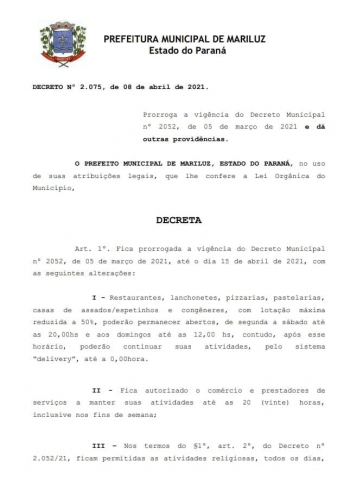 PREFEITURA MUNICIPAL DE MARILUZ
Estado do Paraná

DECRETO Nº 2.075, de 08 de abril de 2021.

Prorroga a vigência do Decreto Municipal nº 2052, de 05 de março de 2021 e dá outras providências.

O PREFEITO MUNICIPAL DE MARILUZ, ESTADO DO PARANÁ, no uso de suas atribuições legais, que lhe confere a Lei Orgânica do Município,

DECRETA

Art. 1º. Fica prorrogada a vigência do Decreto Municipal nº 2052, de 05 de março de 2021, até o dia 15 de abril de 2021, com as seguintes alterações:

I - Restaurantes, lanchonetes, pizzarias, pastelarias, casas de assados/espetinhos e congêneres, com lotação máxima reduzida a 50%, poderão permanecer abertos, de segunda a sábado até as 20,00hs e aos domingos até as 12,00 hs, contudo, após esse horário, poderão continuar suas atividades, pelo sistema "delivery", até a 0,00hora.

II - Fica autorizado o comércio e prestadores de serviços a manter suas atividades até as 20 (vinte) horas, inclusive nos fins de semana;

III - Nos termos do §1º, art. 2º, do Decreto nº 2.052/21, ficam permitidas as atividades religiosas, todos os dias,